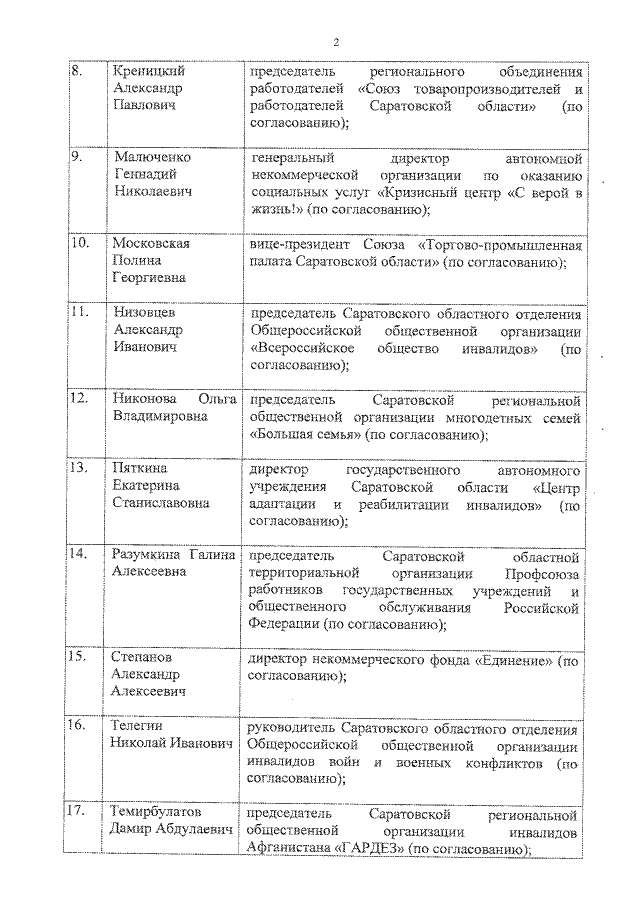 2

| | | |
|---|---|---|
| 8. | Креницкий Александр Павлович | председатель регионального объединения работодателей «Союз товаропроизводителей и работодателей Саратовской области» (по согласованию); |
| 9. | Малюченко Геннадий Николаевич | генеральный директор автономной некоммерческой организации по оказанию социальных услуг «Кризисный центр «С верой в жизнь!» (по согласованию); |
| 10. | Московская Полина Георгиевна | вице-президент Союза «Торгово-промышленная палата Саратовской области» (по согласованию); |
| 11. | Низовцев Александр Иванович | председатель Саратовского областного отделения Общероссийской общественной организации «Всероссийское общество инвалидов» (по согласованию); |
| 12. | Никонова Ольга Владимировна | председатель Саратовской региональной общественной организации многодетных семей «Большая семья» (по согласованию); |
| 13. | Пяткина Екатерина Станиславовна | директор государственного автономного учреждения Саратовской области «Центр адаптации и реабилитации инвалидов» (по согласованию); |
| 14. | Разумкина Галина Алексеевна | председатель Саратовской областной территориальной организации Профсоюза работников государственных учреждений и общественного обслуживания Российской Федерации (по согласованию); |
| 15. | Степанов Александр Алексеевич | директор некоммерческого фонда «Единение» (по согласованию); |
| 16. | Телегин Николай Иванович | руководитель Саратовского областного отделения Общероссийской общественной организации инвалидов войн и военных конфликтов (по согласованию); |
| 17. | Темирбулатов Дамир Абдулаевич | председатель Саратовской региональной общественной организации инвалидов Афганистана «ГАРДЕЗ» (по согласованию); |